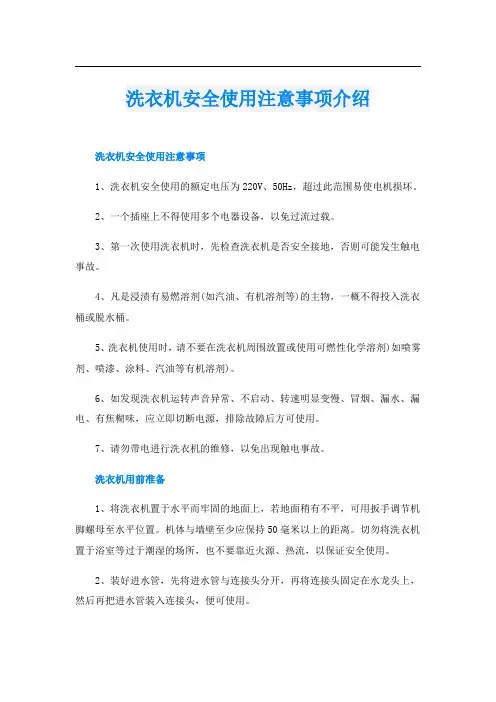 洗衣机安全使用注意事项介绍

洗衣机安全使用注意事项

1、洗衣机安全使用的额定电压为220V、50Hz，超过此范围易使电机损坏。

2、一个插座上不得使用多个电器设备，以免过流过载。

3、第一次使用洗衣机时，先检查洗衣机是否安全接地，否则可能发生触电事故。

4、凡是浸渍有易燃溶剂(如汽油、有机溶剂等)的主物，一概不得投入洗衣桶或脱水桶。

5、洗衣机使用时，请不要在洗衣机周围放置或使用可燃性化学溶剂)如喷雾剂、喷漆、涂料、汽油等有机溶剂)。

6、如发现洗衣机运转声音异常、不启动、转速明显变慢、冒烟、漏水、漏电、有焦糊味，应立即切断电源，排除故障后方可使用。

7、请勿带电进行洗衣机的维修，以免出现触电事故。

洗衣机用前准备

1、将洗衣机置于水平而牢固的地面上，若地面稍有不平，可用扳手调节机脚螺母至水平位置。机体与墙壁至少应保持50毫米以上的距离。切勿将洗衣机置于浴室等过于潮湿的场所，也不要靠近火源、热流，以保证安全使用。

2、装好进水管，先将进水管与连接头分开，再将连接头固定在水龙头上，然后再把进水管装入连接头，便可使用。